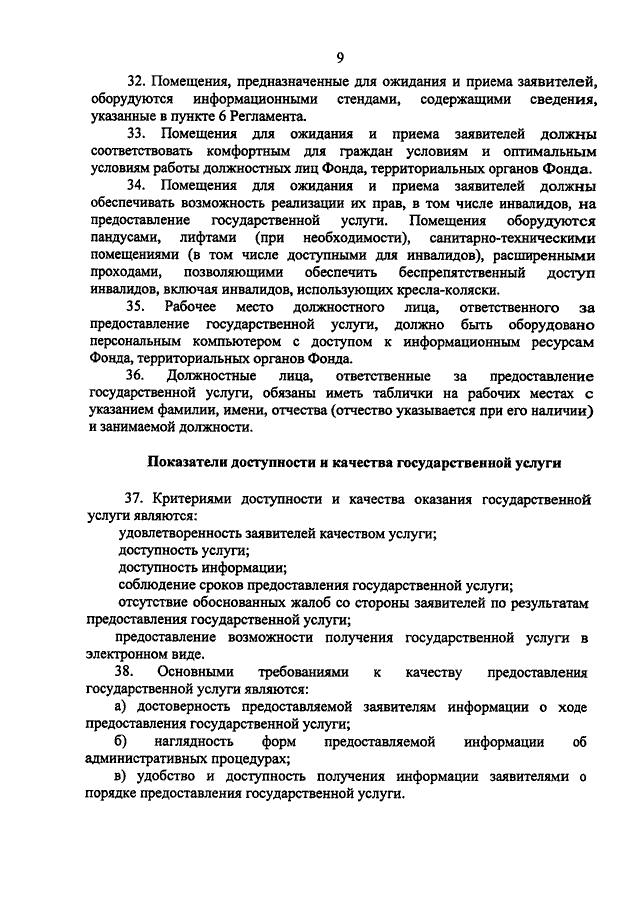 9

32. Помещения, предназначенные для ожидания и приема заявителей, оборудуются информационными стендами, содержащими сведения, указанные в пункте 6 Регламента.

33. Помещения для ожидания и приема заявителей должны соответствовать комфортным для граждан условиям и оптимальным условиям работы должностных лиц Фонда, территориальных органов Фонда.

34. Помещения для ожидания и приема заявителей должны обеспечивать возможность реализации их прав, в том числе инвалидов, на предоставление государственной услуги. Помещения оборудуются пандусами, лифтами (при необходимости), санитарно-техническими помещениями (в том числе доступными для инвалидов), расширенными проходами, позволяющими обеспечить беспрепятственный доступ инвалидов, включая инвалидов, использующих кресла-коляски.

35. Рабочее место должностного лица, ответственного за предоставление государственной услуги, должно быть оборудовано персональным компьютером с доступом к информационным ресурсам Фонда, территориальных органов Фонда.

36. Должностные лица, ответственные за предоставление государственной услуги, обязаны иметь таблички на рабочих местах с указанием фамилии, имени, отчества (отчество указывается при его наличии) и занимаемой должности.

Показатели доступности и качества государственной услуги

37. Критериями доступности и качества оказания государственной услуги являются:

удовлетворенность заявителей качеством услуги;

доступность услуги;

доступность информации;

соблюдение сроков предоставления государственной услуги;

отсутствие обоснованных жалоб со стороны заявителей по результатам предоставления государственной услуги;

предоставление возможности получения государственной услуги в электронном виде.

38. Основными требованиями к качеству предоставления государственной услуги являются:

а) достоверность предоставляемой заявителям информации о ходе предоставления государственной услуги;

б) наглядность форм предоставляемой информации об административных процедурах;

в) удобство и доступность получения информации заявителями о порядке предоставления государственной услуги.